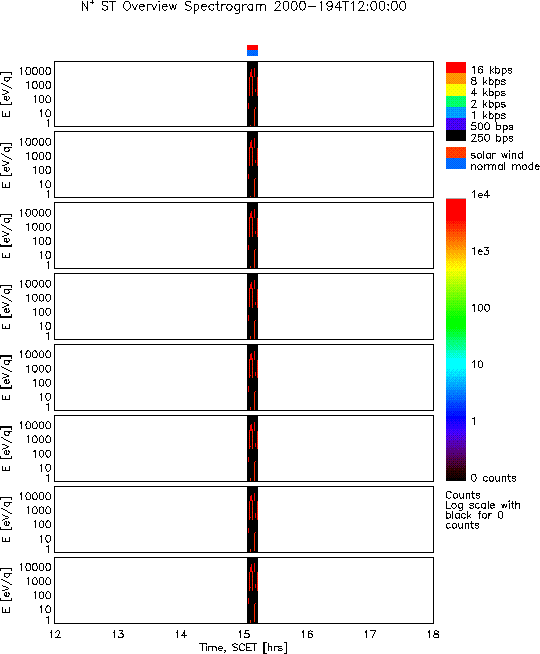 $N^+$ ST Overview Spectrogram 2000-194T12:00:00

E [eV/q]
10000
1000
100
10
1

E [eV/q]
10000
1000
100
10
1

E [eV/q]
10000
1000
100
10
1

E [eV/q]
10000
1000
100
10
1

E [eV/q]
10000
1000
100
10
1

E [eV/q]
10000
1000
100
10
1

E [eV/q]
10000
1000
100
10
1

E [eV/q]
10000
1000
100
10
1

12 13 14 15 16 17 18
Time, SCET [hrs]

16 kbps
8 kbps
4 kbps
2 kbps
1 kbps
500 bps
250 bps

solar wind
normal mode

1e4
1e3
100
10
1
0 counts

Counts
Log scale with black for 0 counts